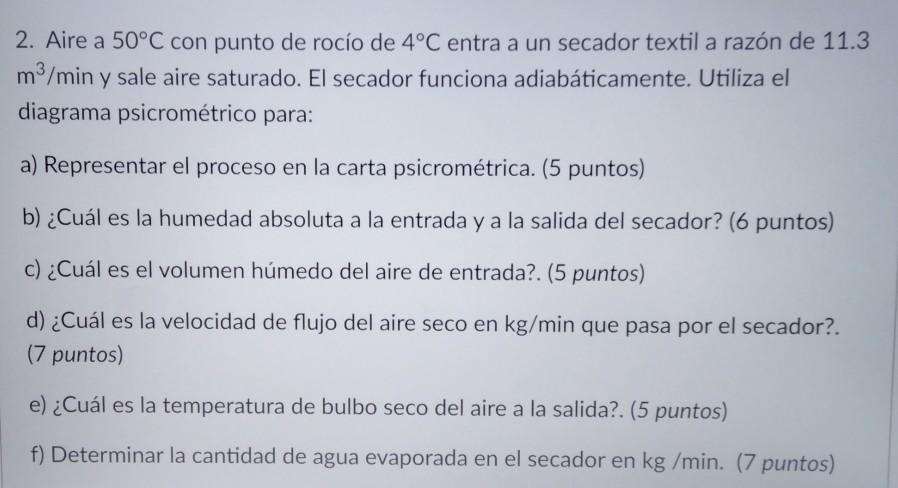 2. Aire a 50°C con punto de rocío de 4°C entra a un secador textil a razón de 11.3 $m^3$/min y sale aire saturado. El secador funciona adiabáticamente. Utiliza el diagrama psicrométrico para:

a) Representar el proceso en la carta psicrométrica. (5 puntos)

b) ¿Cuál es la humedad absoluta a la entrada y a la salida del secador? (6 puntos)

c) ¿Cuál es el volumen húmedo del aire de entrada?. (5 puntos)

d) ¿Cuál es la velocidad de flujo del aire seco en kg/min que pasa por el secador?. (7 puntos)

e) ¿Cuál es la temperatura de bulbo seco del aire a la salida?. (5 puntos)

f) Determinar la cantidad de agua evaporada en el secador en kg /min. (7 puntos)